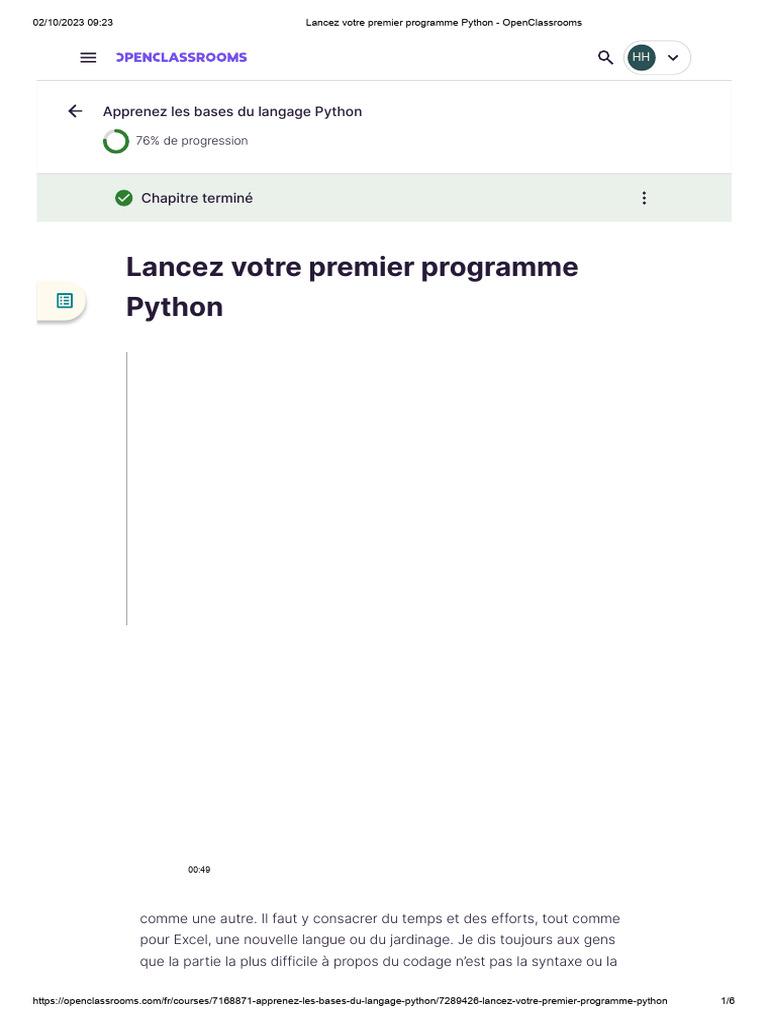 02/10/2023 09:23

Lancez votre premier programme Python - OpenClassrooms

OPENCLASSROOMS

HH

Apprenez les bases du langage Python

76% de progression

Chapitre terminé

Lancez votre premier programme Python

00:49

comme une autre. Il faut y consacrer du temps et des efforts, tout comme pour Excel, une nouvelle langue ou du jardinage. Je dis toujours aux gens que la partie la plus difficile à propos du codage n'est pas la syntaxe ou la

https://openclassrooms.com/fr/courses/7168871-apprenez-les-bases-du-langage-python/7289426-lancez-votre-premier-programme-python

1/6